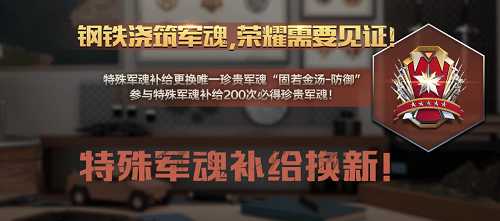 钢铁浇筑军魂，荣耀需要见证！

特殊军魂补给更换唯一珍贵军魂“固若金汤-防御”
参与特殊军魂补给200次必得珍贵军魂！

特殊军魂补给换新！